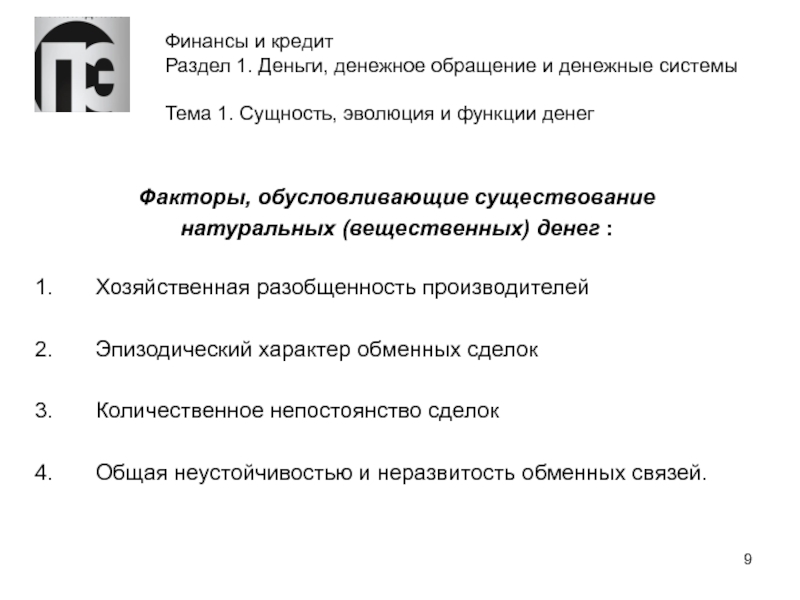 Финансы и кредит
Раздел 1. Деньги, денежное обращение и денежные системы

Тема 1. Сущность, эволюция и функции денег

Факторы, обусловливающие существование натуральных (вещественных) денег :

1. Хозяйственная разобщенность производителей

2. Эпизодический характер обменных сделок

3. Количественное непостоянство сделок

4. Общая неустойчивостью и неразвитость обменных связей.

9